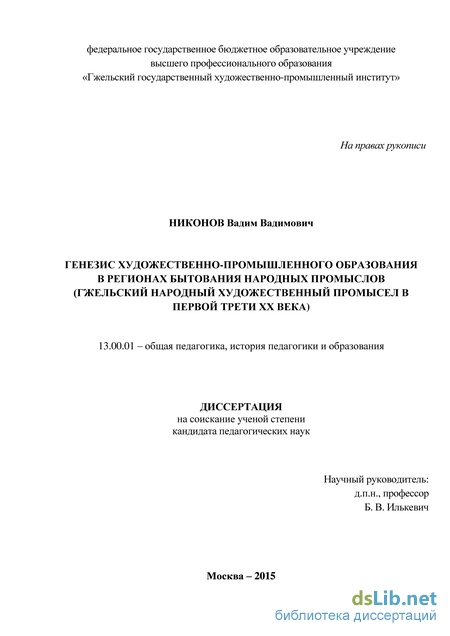 федеральное государственное бюджетное образовательное учреждение
высшего профессионального образования
«Гжельский государственный художественно-промышленный институт»

На правах рукописи

НИКОНОВ Вадим Вадимович

ГЕНЕЗИС ХУДОЖЕСТВЕННО-ПРОМЫШЛЕННОГО ОБРАЗОВАНИЯ В РЕГИОНАХ БЫТОВАНИЯ НАРОДНЫХ ПРОМЫСЛОВ (ГЖЕЛЬСКИЙ НАРОДНЫЙ ХУДОЖЕСТВЕННЫЙ ПРОМЫСЕЛ В ПЕРВОЙ ТРЕТИ XX ВЕКА)

13.00.01 – общая педагогика, история педагогики и образования

ДИССЕРТАЦИЯ
на соискание ученой степени
кандидата педагогических наук

Научный руководитель:
д.п.н., профессор
Б. В. Илькевич

Москва – 2015

dsLib.net
библиотека диссертаций